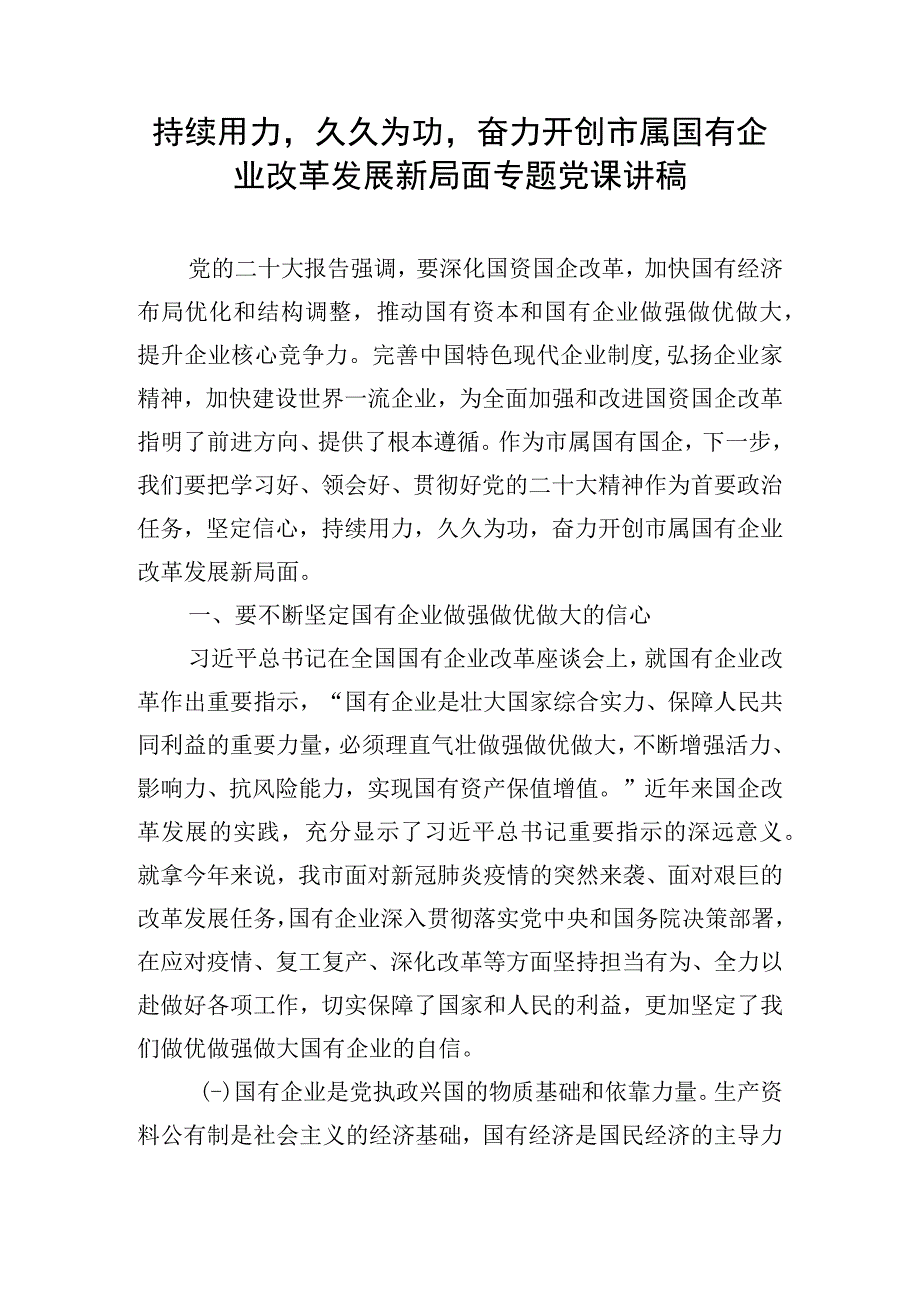 持续用力，久久为功，奋力开创市属国有企业改革发展新局面专题党课讲稿

党的二十大报告强调，要深化国资国企改革，加快国有经济布局优化和结构调整，推动国有资本和国有企业做强做优做大，提升企业核心竞争力。完善中国特色现代企业制度，弘扬企业家精神，加快建设世界一流企业，为全面加强和改进国资国企改革指明了前进方向、提供了根本遵循。作为市属国有国企，下一步，我们要把学习好、领会好、贯彻好党的二十大精神作为首要政治任务，坚定信心，持续用力，久久为功，奋力开创市属国有企业改革发展新局面。

一、要不断坚定国有企业做强做优做大的信心

习近平总书记在全国国有企业改革座谈会上，就国有企业改革作出重要指示，“国有企业是壮大国家综合实力、保障人民共同利益的重要力量，必须理直气壮做强做优做大，不断增强活力、影响力、抗风险能力，实现国有资产保值增值。”近年来国企改革发展的实践，充分显示了习近平总书记重要指示的深远意义。就拿今年来说，我市面对新冠肺炎疫情的突然来袭、面对艰巨的改革发展任务，国有企业深入贯彻落实党中央和国务院决策部署，在应对疫情、复工复产、深化改革等方面坚持担当有为、全力以赴做好各项工作，切实保障了国家和人民的利益，更加坚定了我们做优做强做大国有企业的自信。

(-)国有企业是党执政兴国的物质基础和依靠力量。生产资料公有制是社会主义的经济基础，国有经济是国民经济的主导力